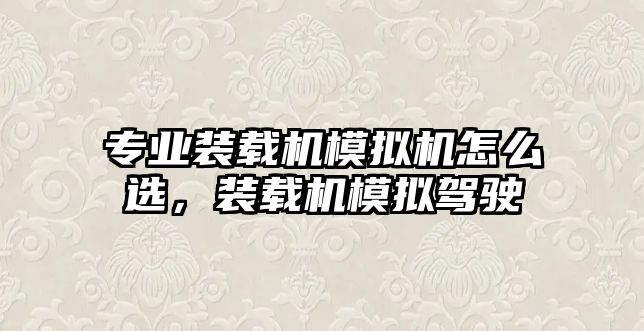 专业装载机模拟机怎么选，装载机模拟驾驶